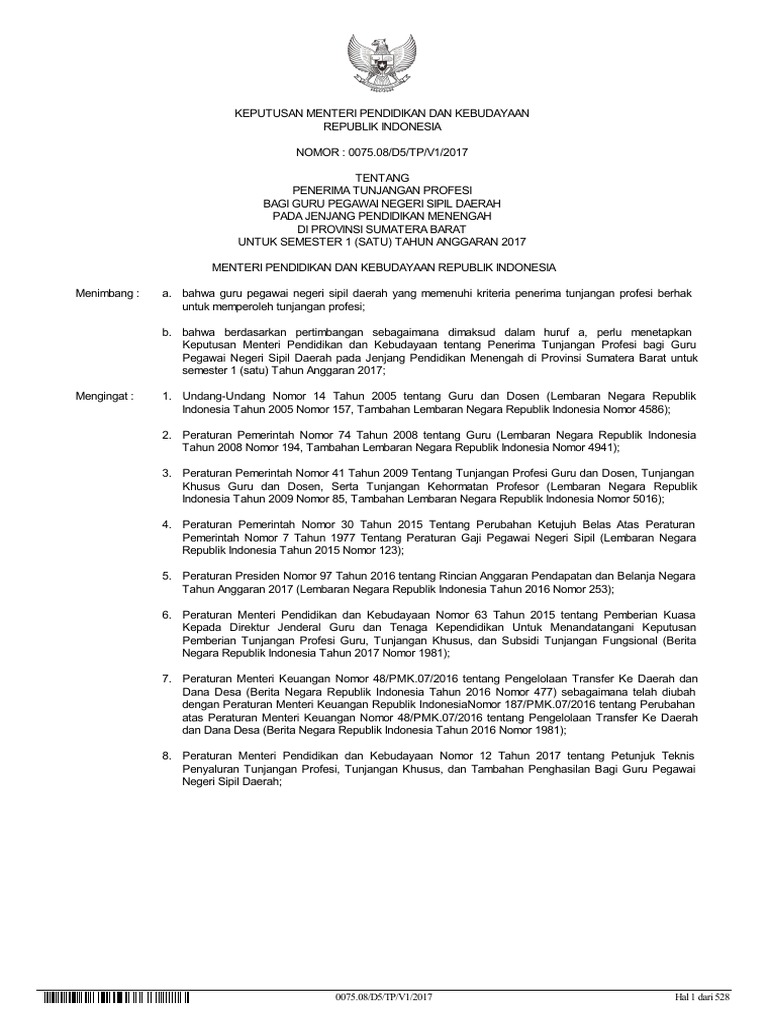 KEPUTUSAN MENTERI PENDIDIKAN DAN KEBUDAYAAN
REPUBLIK INDONESIA

NOMOR : 0075.08/D5/TP/V1/2017

TENTANG
PENERIMA TUNJANGAN PROFESI
BAGI GURU PEGAWAI NEGERI SIPIL DAERAH
PADA JENJANG PENDIDIKAN MENENGAH
DI PROVINSI SUMATERA BARAT
UNTUK SEMESTER 1 (SATU) TAHUN ANGGARAN 2017

MENTERI PENDIDIKAN DAN KEBUDAYAAN REPUBLIK INDONESIA

Menimbang : a. bahwa guru pegawai negeri sipil daerah yang memenuhi kriteria penerima tunjangan profesi berhak untuk memperoleh tunjangan profesi;

b. bahwa berdasarkan pertimbangan sebagaimana dimaksud dalam huruf a, perlu menetapkan Keputusan Menteri Pendidikan dan Kebudayaan tentang Penerima Tunjangan Profesi bagi Guru Pegawai Negeri Sipil Daerah pada Jenjang Pendidikan Menengah di Provinsi Sumatera Barat untuk semester 1 (satu) Tahun Anggaran 2017;

Mengingat : 1. Undang-Undang Nomor 14 Tahun 2005 tentang Guru dan Dosen (Lembaran Negara Republik Indonesia Tahun 2005 Nomor 157, Tambahan Lembaran Negara Republik Indonesia Nomor 4586);

2. Peraturan Pemerintah Nomor 74 Tahun 2008 tentang Guru (Lembaran Negara Republik Indonesia Tahun 2008 Nomor 194, Tambahan Lembaran Negara Republik Indonesia Nomor 4941);

3. Peraturan Pemerintah Nomor 41 Tahun 2009 Tentang Tunjangan Profesi Guru dan Dosen, Tunjangan Khusus Guru dan Dosen, Serta Tunjangan Kehormatan Profesor (Lembaran Negara Republik Indonesia Tahun 2009 Nomor 85, Tambahan Lembaran Negara Republik Indonesia Nomor 5016);

4. Peraturan Pemerintah Nomor 30 Tahun 2015 Tentang Perubahan Ketujuh Belas Atas Peraturan Pemerintah Nomor 7 Tahun 1977 Tentang Peraturan Gaji Pegawai Negeri Sipil (Lembaran Negara Republik Indonesia Tahun 2015 Nomor 123);

5. Peraturan Presiden Nomor 97 Tahun 2016 tentang Rincian Anggaran Pendapatan dan Belanja Negara Tahun Anggaran 2017 (Lembaran Negara Republik Indonesia Tahun 2016 Nomor 253);

6. Peraturan Menteri Pendidikan dan Kebudayaan Nomor 63 Tahun 2015 tentang Pemberian Kuasa Kepada Direktur Jenderal Guru dan Tenaga Kependidikan Untuk Menandatangani Keputusan Pemberian Tunjangan Profesi Guru, Tunjangan Khusus, dan Subsidi Tunjangan Fungsional (Berita Negara Republik Indonesia Tahun 2017 Nomor 1981);

7. Peraturan Menteri Keuangan Nomor 48/PMK.07/2016 tentang Pengelolaan Transfer Ke Daerah dan Dana Desa (Berita Negara Republik Indonesia Tahun 2016 Nomor 477) sebagaimana telah diubah dengan Peraturan Menteri Keuangan Republik IndonesiaNomor 187/PMK.07/2016 tentang Perubahan atas Peraturan Menteri Keuangan Nomor 48/PMK.07/2016 tentang Pengelolaan Transfer Ke Daerah dan Dana Desa (Berita Negara Republik Indonesia Tahun 2016 Nomor 1981);

8. Peraturan Menteri Pendidikan dan Kebudayaan Nomor 12 Tahun 2017 tentang Petunjuk Teknis Penyaluran Tunjangan Profesi, Tunjangan Khusus, dan Tambahan Penghasilan Bagi Guru Pegawai Negeri Sipil Daerah;

0075.08/D5/TP/V1/2017 Hal 1 dari 528